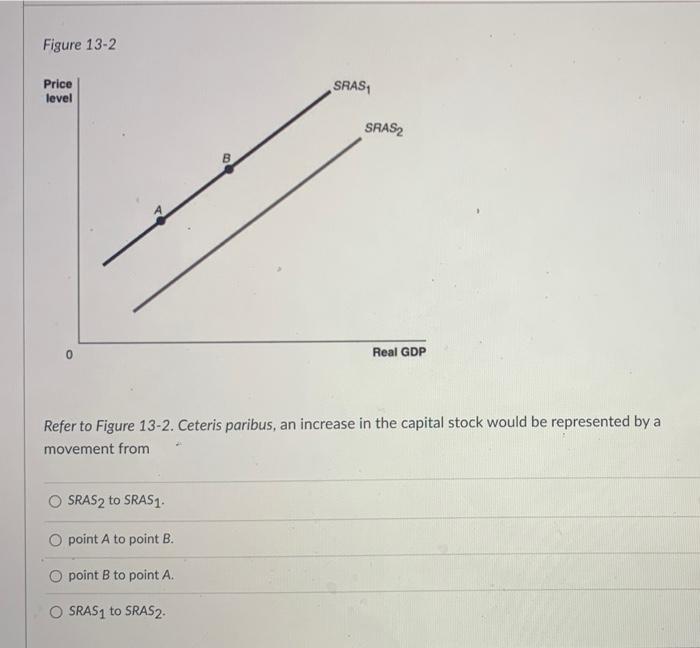 Figure 13-2

Price level

$SRAS_1$

$SRAS_2$

B

A

0

Real GDP

Refer to Figure 13-2. Ceteris paribus, an increase in the capital stock would be represented by a movement from

$SRAS_2$ to $SRAS_1$.

point A to point B.

point B to point A.

$SRAS_1$ to $SRAS_2$.